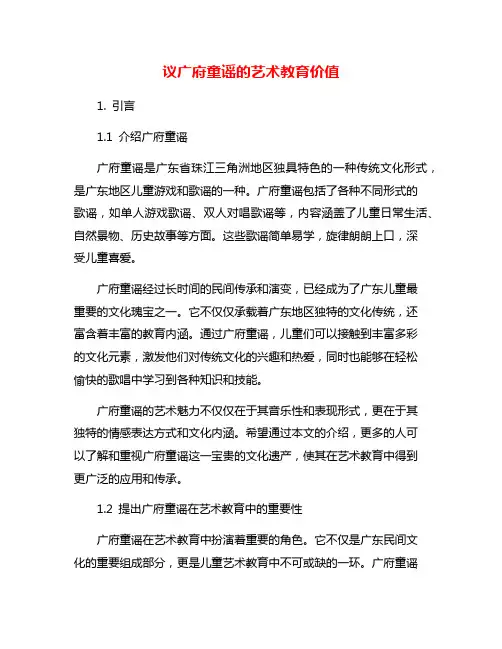 议广府童谣的艺术教育价值

1. 引言

1.1 介绍广府童谣

广府童谣是广东省珠江三角洲地区独具特色的一种传统文化形式，是广东地区儿童游戏和歌谣的一种。广府童谣包括了各种不同形式的歌谣，如单人游戏歌谣、双人对唱歌谣等，内容涵盖了儿童日常生活、自然景物、历史故事等方面。这些歌谣简单易学，旋律朗朗上口，深受儿童喜爱。

广府童谣经过长时间的民间传承和演变，已经成为了广东儿童最重要的文化瑰宝之一。它不仅仅承载着广东地区独特的文化传统，还富含着丰富的教育内涵。通过广府童谣，儿童们可以接触到丰富多彩的文化元素，激发他们对传统文化的兴趣和热爱，同时也能够在轻松愉快的歌唱中学习到各种知识和技能。

广府童谣的艺术魅力不仅仅在于其音乐性和表现形式，更在于其独特的情感表达方式和文化内涵。希望通过本文的介绍，更多的人可以了解和重视广府童谣这一宝贵的文化遗产，使其在艺术教育中得到更广泛的应用和传承。

1.2 提出广府童谣在艺术教育中的重要性

广府童谣在艺术教育中扮演着重要的角色。它不仅是广东民间文化的重要组成部分，更是儿童艺术教育中不可或缺的一环。广府童谣